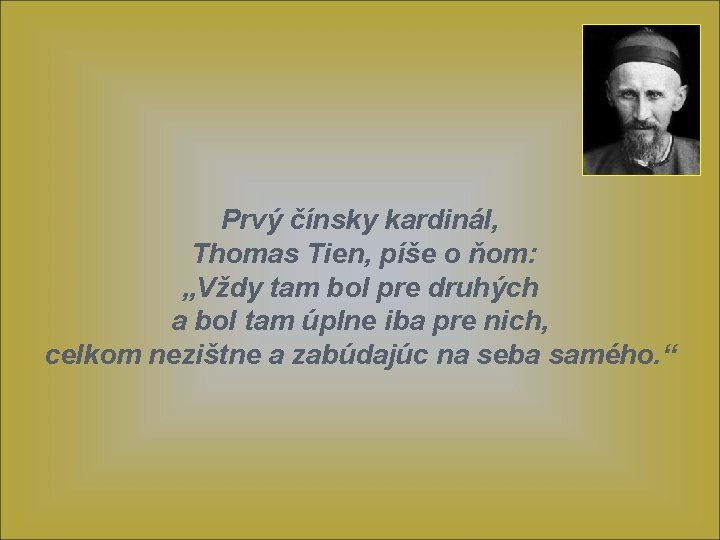 Prvý čínsky kardinál,
Thomas Tien, píše o ňom:
„Vždy tam bol pre druhých
a bol tam úplne iba pre nich,
celkom nezištne a zabúdajúc na seba samého.“